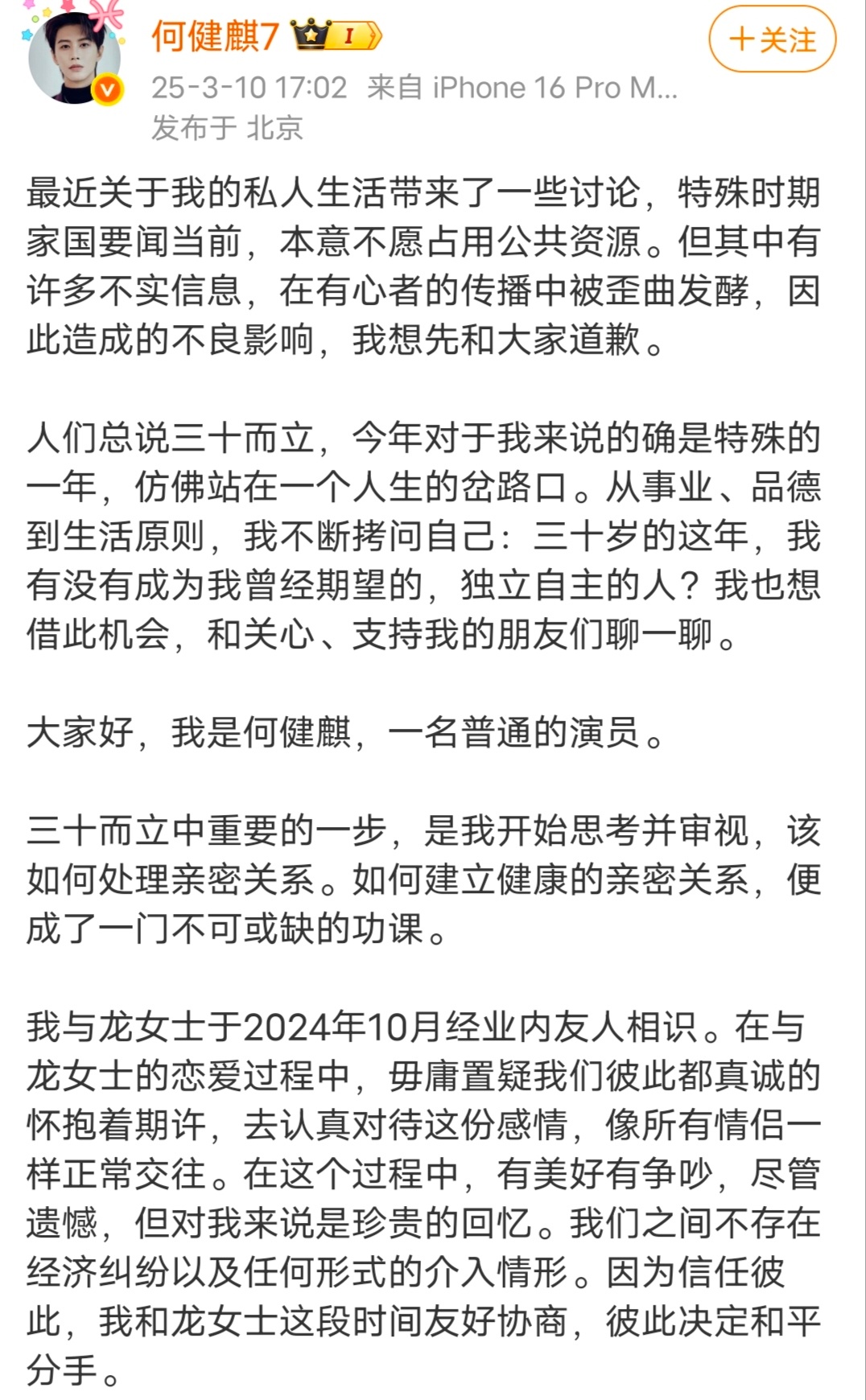 何健麒7 I

十关注

25-3-10 17:02 来自 iPhone 16 Pro M...
发布于 北京

最近关于我的私人生活带来了一些讨论，特殊时期家国要闻当前，本意不愿占用公共资源。但其中有许多不实信息，在有心者的传播中被歪曲发酵，因此造成的不良影响，我想先和大家道歉。

人们总说三十而立，今年对于我来说的确是特殊的一年，仿佛站在一个人生的岔路口。从事业、品德到生活原则，我不断拷问自己：三十岁的这年，我有没有成为我曾经期望的，独立自主的人？我也想借此机会，和关心、支持我的朋友们聊一聊。

大家好，我是何健麒，一名普通的演员。

三十而立中重要的一步，是我开始思考并审视，该如何处理亲密关系。如何建立健康的亲密关系，便成了一门不可或缺的功课。

我与龙女士于2024年10月经业内友人相识。在与龙女士的恋爱过程中，毋庸置疑我们彼此都真诚的怀抱着期许，去认真对待这份感情，像所有情侣一样正常交往。在这个过程中，有美好有争吵，尽管遗憾，但对我来说是珍贵的回忆。我们之间不存在经济纠纷以及任何形式的介入情形。因为信任彼此，我和龙女士这段时间友好协商，彼此决定和平分手。